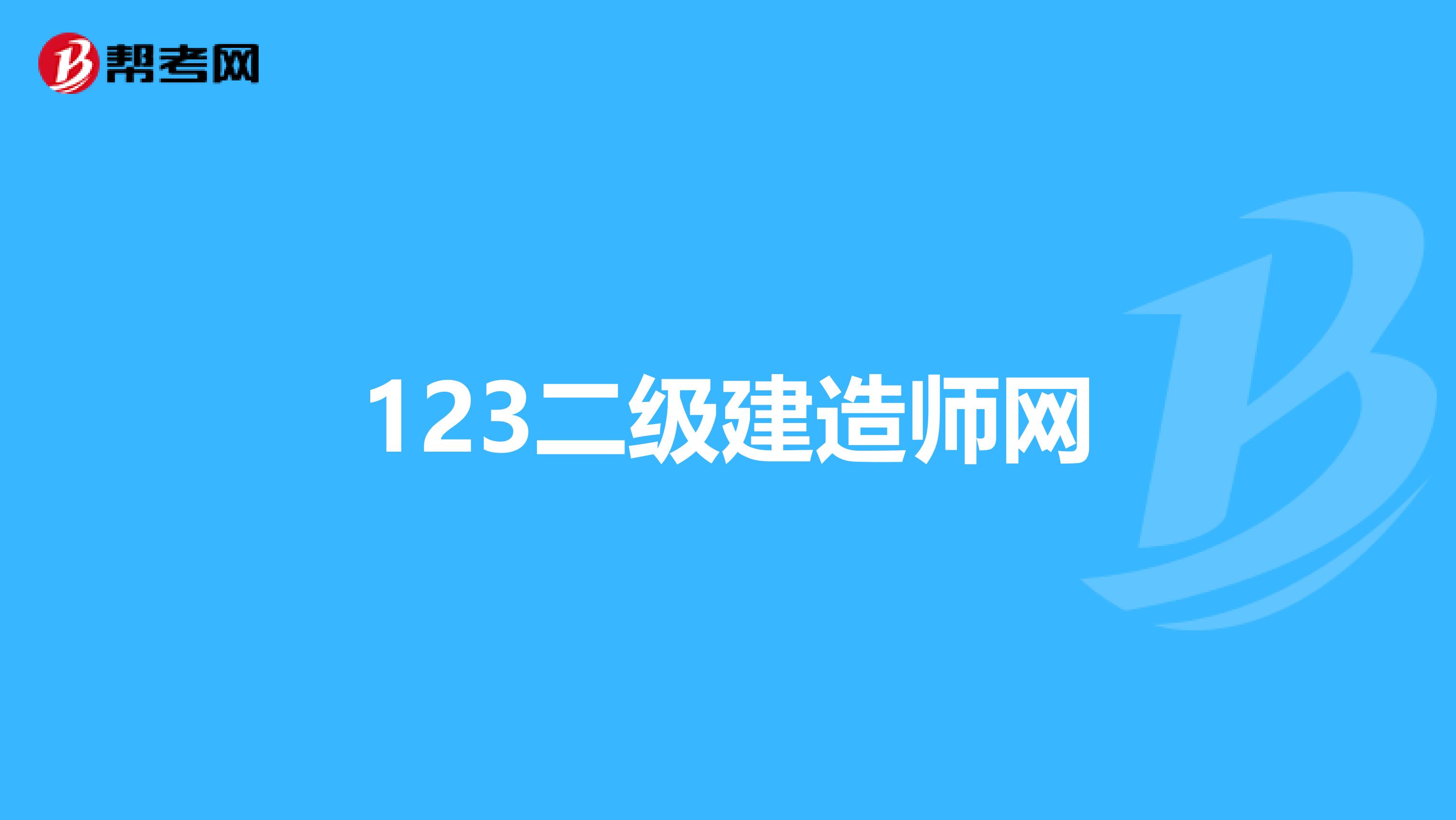 帮考网

123二级建造师网